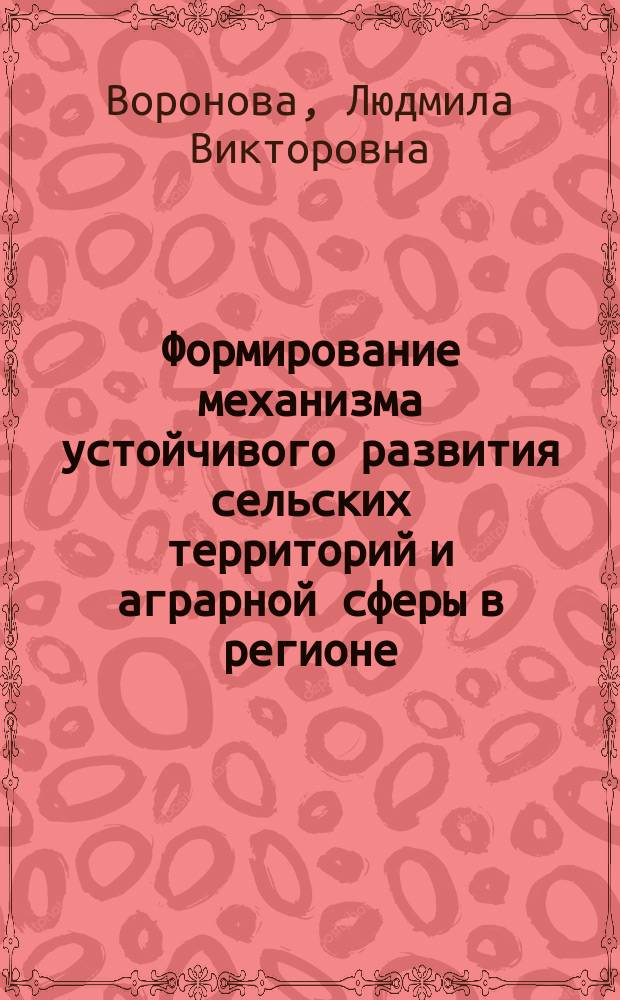 Воронова, Людмила Викторовна

Формирование механизма устойчивого развития сельских территорий и аграрной сферы в регионе